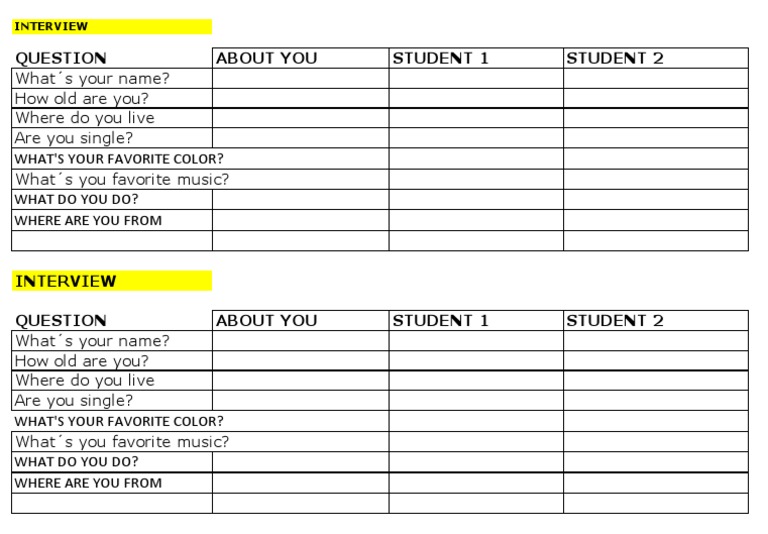 INTERVIEW

| QUESTION | ABOUT YOU | STUDENT 1 | STUDENT 2 |
|---|---|---|---|
| What´s your name? | | | |
| How old are you? | | | |
| Where do you live | | | |
| Are you single? | | | |
| WHAT'S YOUR FAVORITE COLOR? | | | |
| What´s you favorite music? | | | |
| WHAT DO YOU DO? | | | |
| WHERE ARE YOU FROM | | | |
| | | | |

INTERVIEW

| QUESTION | ABOUT YOU | STUDENT 1 | STUDENT 2 |
|---|---|---|---|
| What´s your name? | | | |
| How old are you? | | | |
| Where do you live | | | |
| Are you single? | | | |
| WHAT'S YOUR FAVORITE COLOR? | | | |
| What´s you favorite music? | | | |
| WHAT DO YOU DO? | | | |
| WHERE ARE YOU FROM | | | |
| | | | |